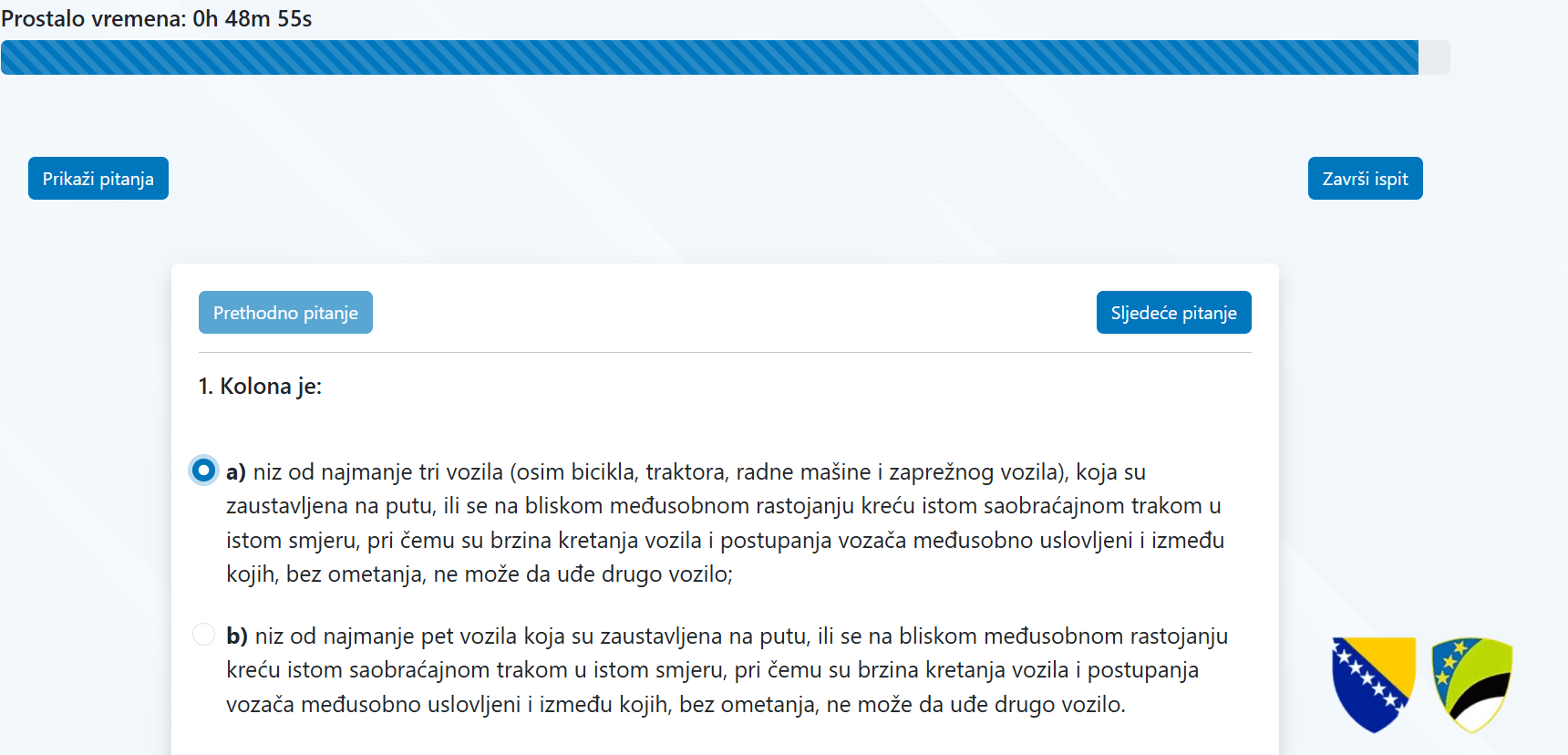 Prostalo vremena: 0h 48m 55s

Prikaži pitanja

Završi ispit

Prethodno pitanje

Sljedeće pitanje

1. Kolona je:

a) niz od najmanje tri vozila (osim bicikla, traktora, radne mašine i zaprežnog vozila), koja su zaustavljena na putu, ili se na bliskom međusobnom rastojanju kreću istom saobraćajnom trakom u istom smjeru, pri čemu su brzina kretanja vozila i postupanja vozača međusobno uslovljeni i između kojih, bez ometanja, ne može da uđe drugo vozilo;

b) niz od najmanje pet vozila koja su zaustavljena na putu, ili se na bliskom međusobnom rastojanju kreću istom saobraćajnom trakom u istom smjeru, pri čemu su brzina kretanja vozila i postupanja vozača međusobno uslovljeni i između kojih, bez ometanja, ne može da uđe drugo vozilo.